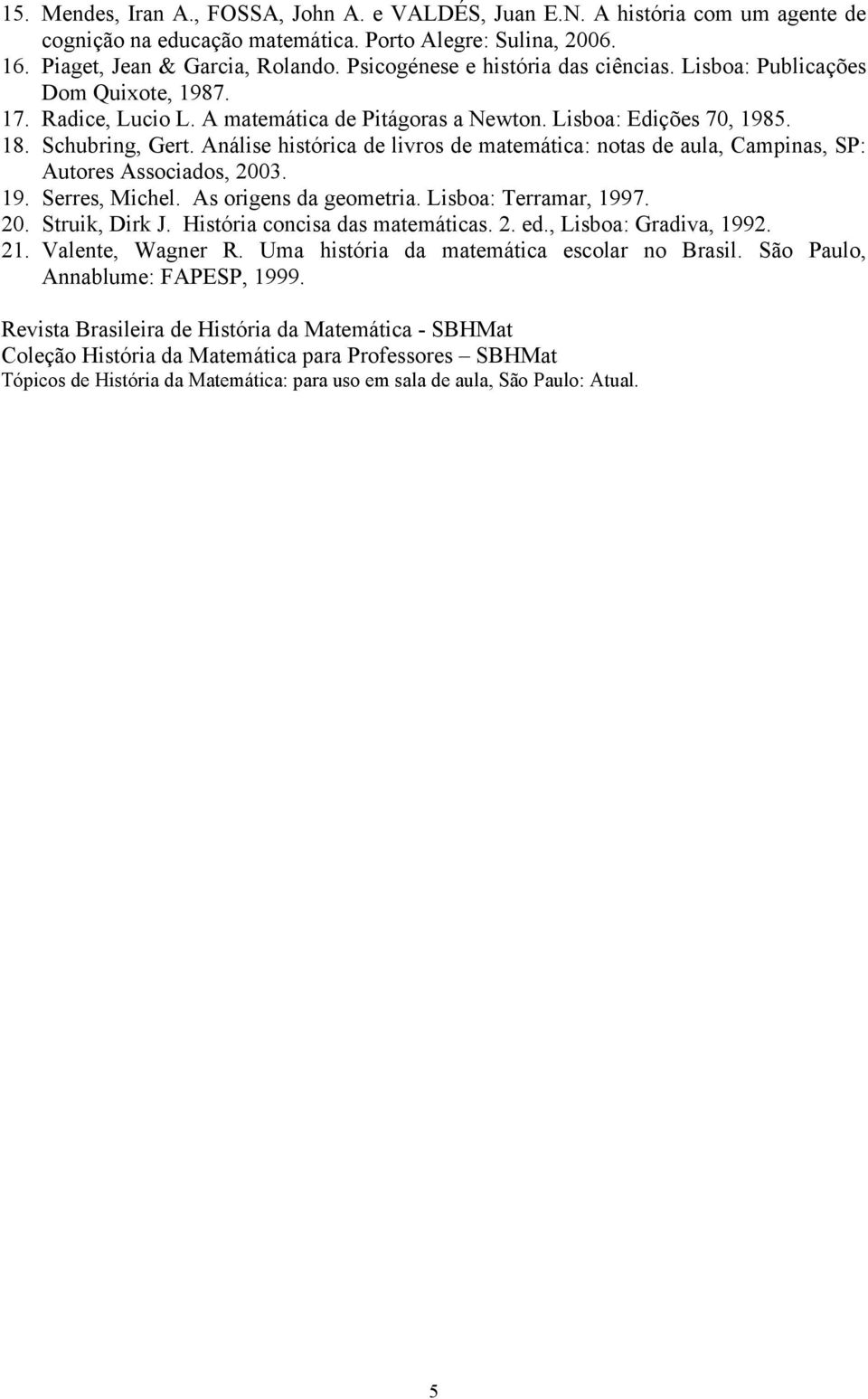 15. Mendes, Iran A., FOSSA, John A. e VALDÉS, Juan E.N. A história com um agente de cognição na educação matemática. Porto Alegre: Sulina, 2006.
16. Piaget, Jean & Garcia, Rolando. Psicogénese e história das ciências. Lisboa: Publicações Dom Quixote, 1987.
17. Radice, Lucio L. A matemática de Pitágoras a Newton. Lisboa: Edições 70, 1985.
18. Schubring, Gert. Análise histórica de livros de matemática: notas de aula, Campinas, SP: Autores Associados, 2003.
19. Serres, Michel. As origens da geometria. Lisboa: Terramar, 1997.
20. Struik, Dirk J. História concisa das matemáticas. 2. ed., Lisboa: Gradiva, 1992.
21. Valente, Wagner R. Uma história da matemática escolar no Brasil. São Paulo, Annablume: FAPESP, 1999.

Revista Brasileira de História da Matemática - SBHMat
Coleção História da Matemática para Professores – SBHMat
Tópicos de História da Matemática: para uso em sala de aula, São Paulo: Atual.

5